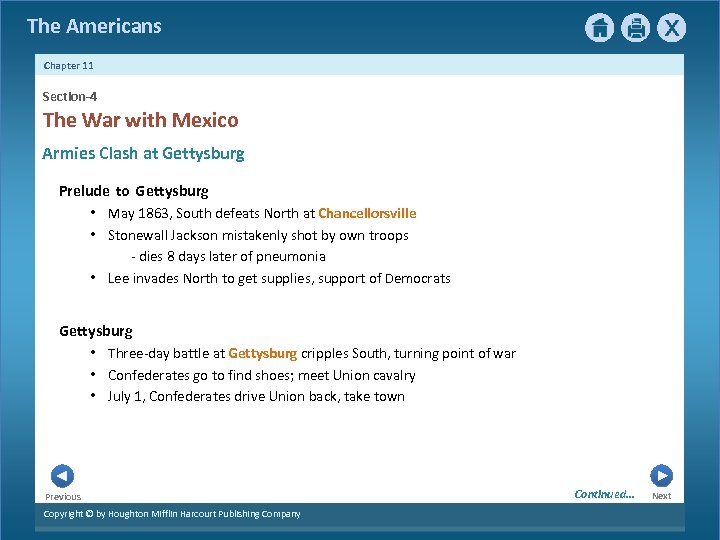 The Americans

Chapter 11

Section-4

The War with Mexico

Armies Clash at Gettysburg

Prelude to Gettysburg

• May 1863, South defeats North at Chancellorsville

• Stonewall Jackson mistakenly shot by own troops

- dies 8 days later of pneumonia

• Lee invades North to get supplies, support of Democrats

Gettysburg

• Three-day battle at Gettysburg cripples South, turning point of war

• Confederates go to find shoes; meet Union cavalry

• July 1, Confederates drive Union back, take town

Previous

Continued...

Next

Copyright © by Houghton Mifflin Harcourt Publishing Company